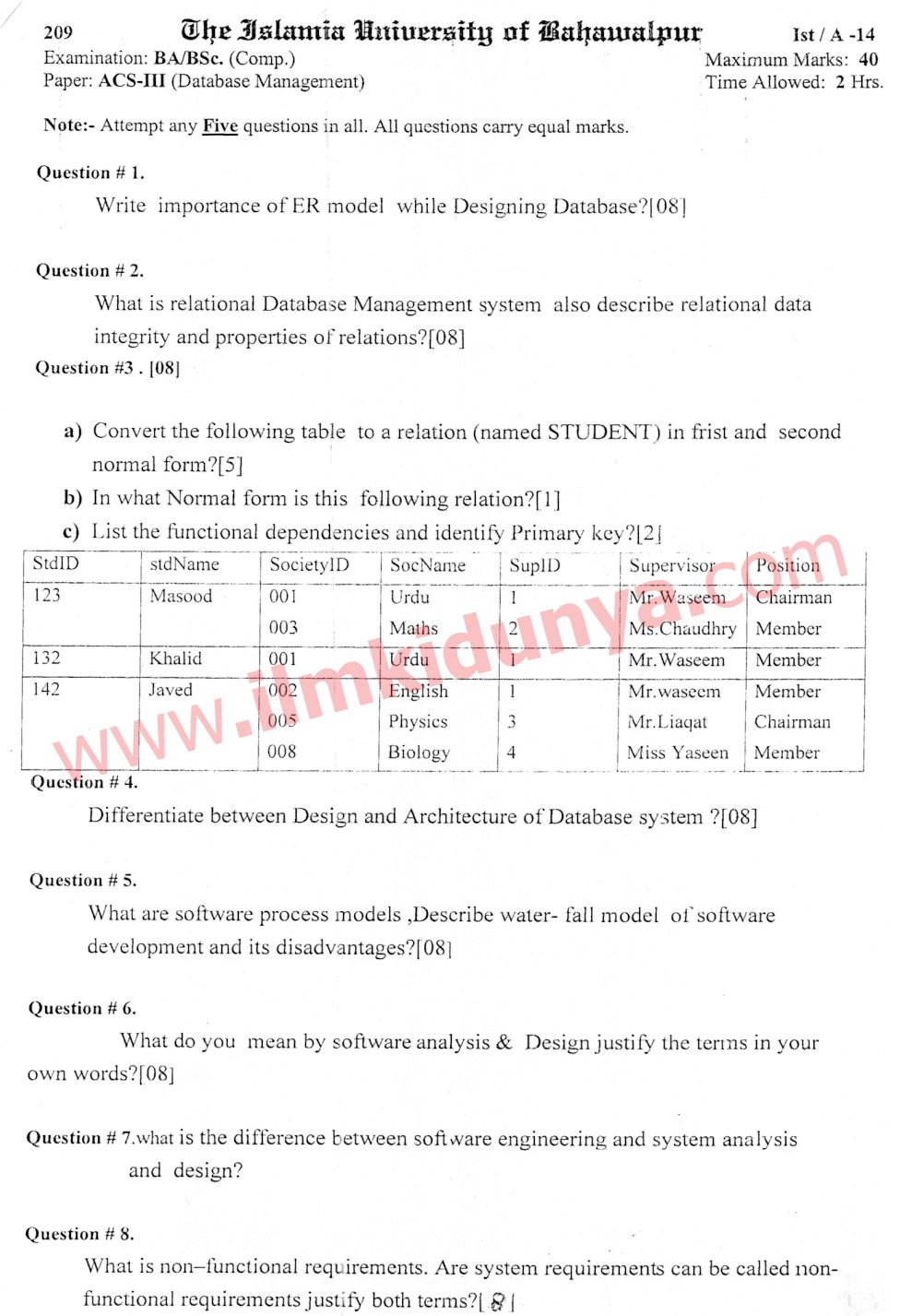 209 The Islamia University of Bahawalpur Ist / A -14
Examination: BA/BSc. (Comp.) Maximum Marks: 40
Paper: ACS-III (Database Management) Time Allowed: 2 Hrs.

Note:- Attempt any Five questions in all. All questions carry equal marks.

Question # 1.
Write importance of ER model while Designing Database?[08]

Question # 2.
What is relational Database Management system also describe relational data integrity and properties of relations?[08]

Question #3 . [08]

a) Convert the following table to a relation (named STUDENT) in frist and second normal form?[5]
b) In what Normal form is this following relation?[1]
c) List the functional dependencies and identify Primary key?[2]

| StdID | stdName | SocietyID | SocName | SupID | Supervisor | Position |
|---|---|---|---|---|---|---|
| 123 | Masood | 001 | Urdu | 1 | Mr.Waseem | Chairman |
| | | 003 | Maths | 2 | Ms.Chaudhry | Member |
| 132 | Khalid | 001 | Urdu | 1 | Mr.Waseem | Member |
| 142 | Javed | 002 | English | 1 | Mr.waseem | Member |
| | | 005 | Physics | 3 | Mr.Liaqat | Chairman |
| | | 008 | Biology | 4 | Miss Yaseen | Member |

www.ilmkidunya.com

Question # 4.
Differentiate between Design and Architecture of Database system ?[08]

Question # 5.
What are software process models ,Describe water- fall model of software development and its disadvantages?[08]

Question # 6.
What do you mean by software analysis & Design justify the terms in your own words?[08]

Question # 7.what is the difference between software engineering and system analysis and design?

Question # 8.
What is non–functional requirements. Are system requirements can be called non-functional requirements justify both terms?[8]